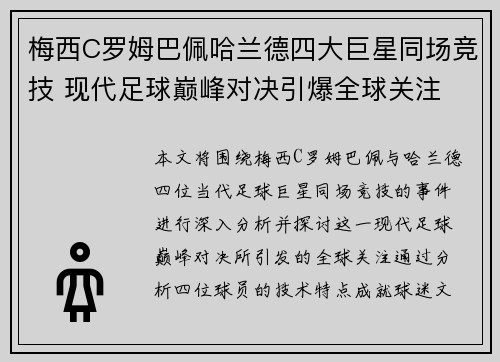 梅西C罗姆巴佩哈兰德四大巨星同场竞技 现代足球巅峰对决引爆全球关注

本文将围绕梅西C罗姆巴佩与哈兰德四位当代足球巨星同场竞技的事件进行深入分析并探讨这一现代足球巅峰对决所引发的全球关注通过分析四位球员的技术特点成就球迷文